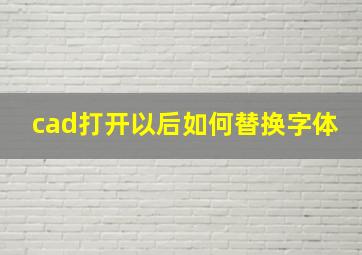 cad打开以后如何替换字体